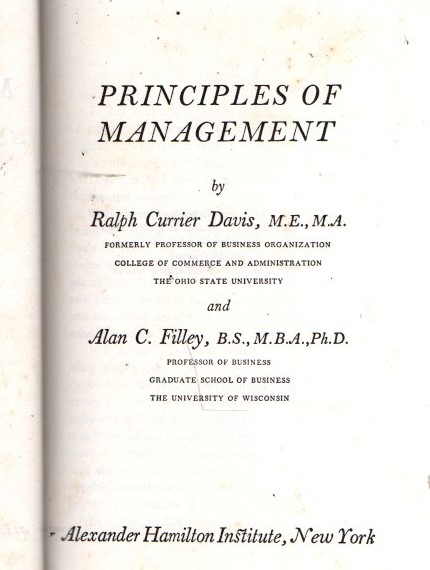 PRINCIPLES OF MANAGEMENT

by

Ralph Currier Davis, M.E., M.A.

FORMERLY PROFESSOR OF BUSINESS ORGANIZATION
COLLEGE OF COMMERCE AND ADMINISTRATION
THE OHIO STATE UNIVERSITY

and

Alan C. Filley, B.S., M.B.A., Ph.D.

PROFESSOR OF BUSINESS
GRADUATE SCHOOL OF BUSINESS
THE UNIVERSITY OF WISCONSIN

Alexander Hamilton Institute, New York